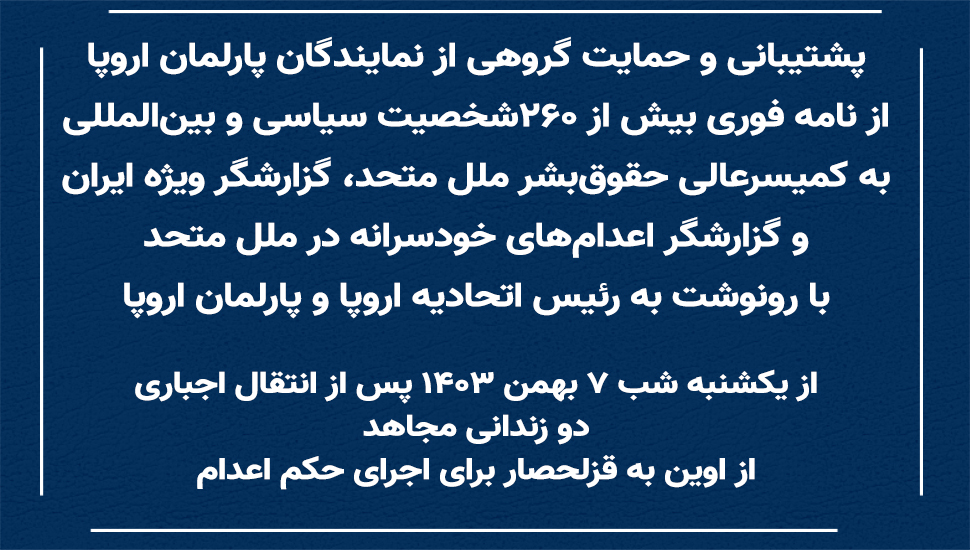 پشتیبانی و حمایت گروهی از نمایندگان پارلمان اروپا از نامه فوری بیش از ۲۶۰شخصیت سیاسی و بین‌المللی به کمیسرعالی حقوق‌بشر ملل متحد، گزارشگر ویژه ایران و گزارشگر اعدام‌های خودسرانه در ملل متحد با رونوشت به رئیس اتحادیه اروپا و پارلمان اروپا

از یکشنبه شب ۷ بهمن ۱۴۰۳ پس از انتقال اجباری دو زندانی مجاهد از اوین به قزلحصار برای اجرای حکم اعدام